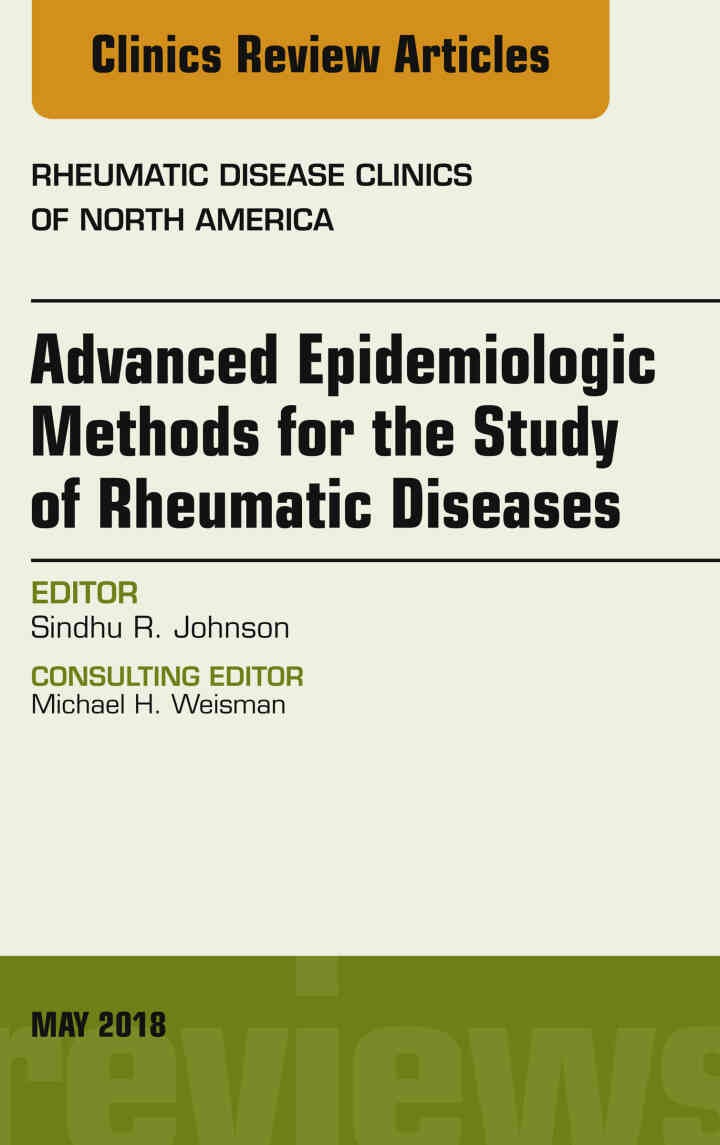 Clinics Review Articles

RHEUMATIC DISEASE CLINICS OF NORTH AMERICA

Advanced Epidemiologic Methods for the Study of Rheumatic Diseases

EDITOR
Sindhu R. Johnson

CONSULTING EDITOR
Michael H. Weisman

MAY 2018

reviews